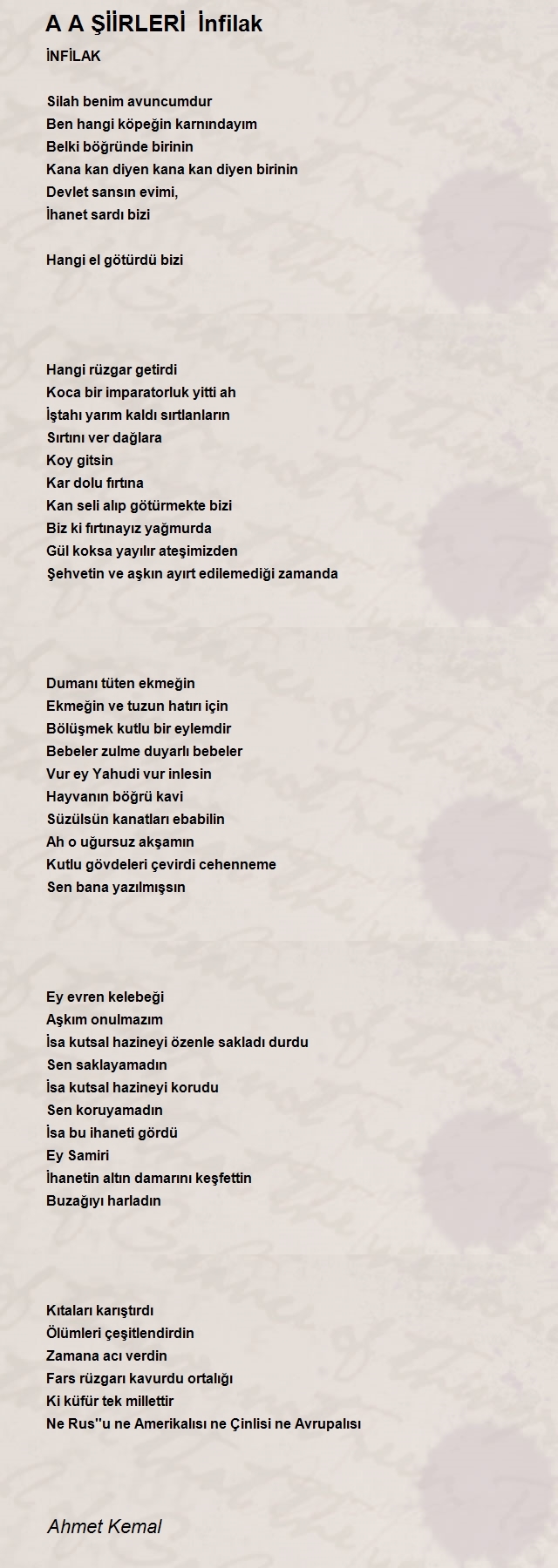 A A ŞİİRLERİ İnfilak

İNFİLAK

Silah benim avuncumdur
Ben hangi köpeğin karnındayım
Belki böğründe birinin
Kana kan diyen kana kan diyen birinin
Devlet sansın evimi,
İhanet sardı bizi

Hangi el götürdü bizi

Hangi rüzgar getirdi
Koca bir imparatorluk yitti ah
İştahı yarım kaldı sırtlanların
Sırtını ver dağlara
Koy gitsin
Kar dolu fırtına
Kan seli alıp götürmekte bizi
Biz ki fırtınayız yağmurda
Gül koksa yayılır ateşimizden
Şehvetin ve aşkın ayırt edilemediği zamanda

Dumanı tüten ekmeğin
Ekmeğin ve tuzun hatırı için
Bölüşmek kutlu bir eylemdir
Bebeler zulme duyarlı bebeler
Vur ey Yahudi vur inlesin
Hayvanın böğrü kavi
Süzülsün kanatları ebabilin
Ah o uğursuz akşamın
Kutlu gövdeleri çevirdi cehenneme
Sen bana yazılmışsın

Ey evren kelebeği
Aşkım onulmazım
İsa kutsal hazineyi özenle sakladı durdu
Sen saklayamadın
İsa kutsal hazineyi korudu
Sen koruyamadın
İsa bu ihaneti gördü
Ey Samiri
İhanetin altın damarını keşfettin
Buzağıyı harladın

Kıtaları karıştırdı
Ölümleri çeşitlendirdin
Zamana acı verdin
Fars rüzgarı kavurdu ortalığı
Ki küfür tek millettir
Ne Rus''u ne Amerikalısı ne Çinlisi ne Avrupalısı

Ahmet Kemal